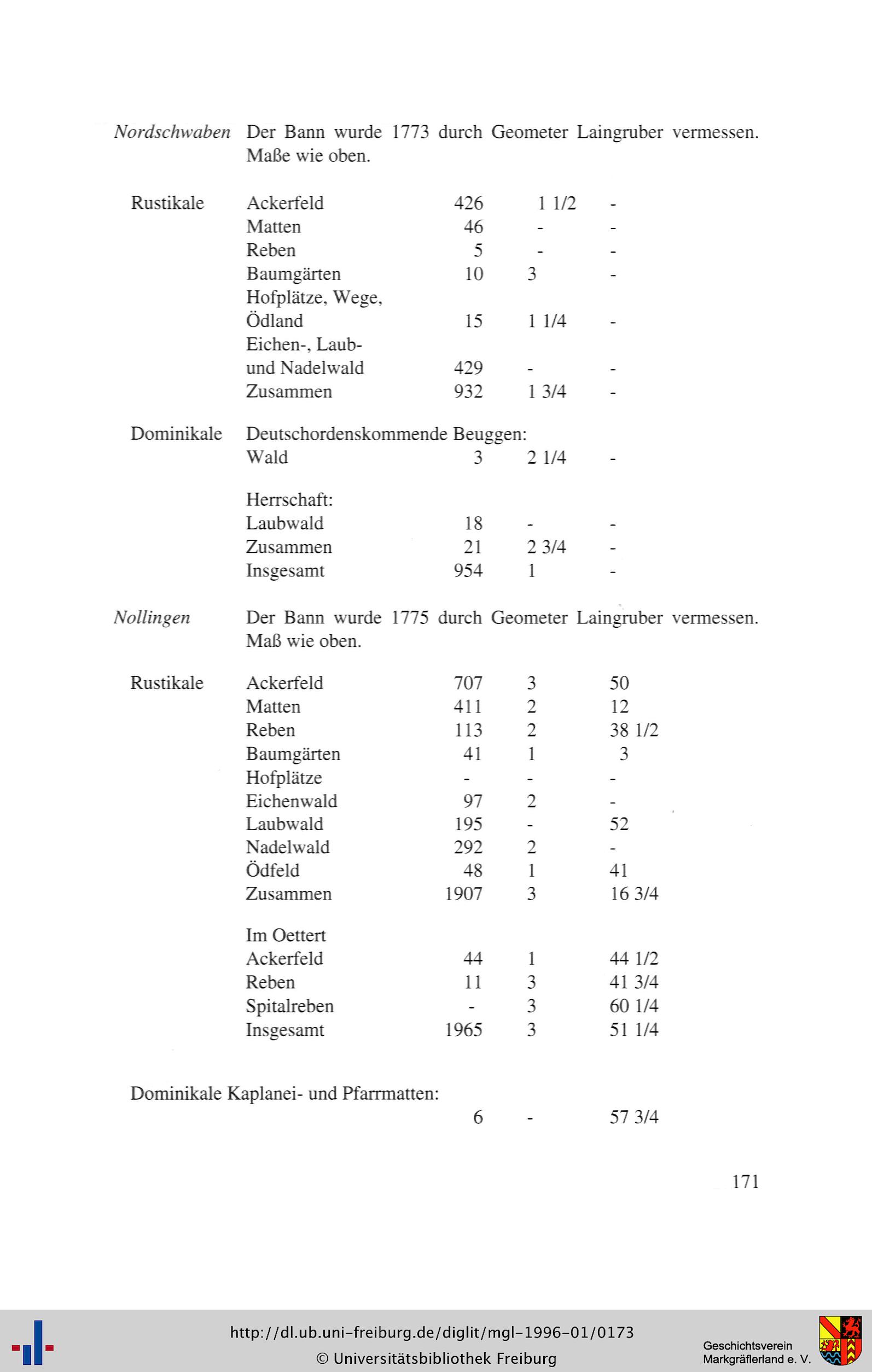 Nordschwaben Der Bann wurde 1773 durch Geometer Laingruber vermessen. Maße wie oben.

Rustikale
Ackerfeld 426 1 1/2 -
Matten 46 - -
Reben 5 - -
Baumgärten 10 3 -
Hofplätze, Wege,
Ödland 15 1 1/4 -
Eichen-, Laub-
und Nadelwald 429 - -
Zusammen 932 1 3/4 -

Dominikale
Deutschordenskommende Beuggen:
Wald 3 2 1/4 -

Herrschaft:
Laubwald 18 - -
Zusammen 21 2 3/4 -
Insgesamt 954 1 -

Nollingen Der Bann wurde 1775 durch Geometer Laingruber vermessen. Maß wie oben.

Rustikale
Ackerfeld 707 3 50
Matten 411 2 12
Reben 113 2 38 1/2
Baumgärten 41 1 3
Hofplätze - - -
Eichenwald 97 2 -
Laubwald 195 - 52
Nadelwald 292 2 -
Ödfeld 48 1 41
Zusammen 1907 3 16 3/4

Im Oettert
Ackerfeld 44 1 44 1/2
Reben 11 3 41 3/4
Spitalreben - 3 60 1/4
Insgesamt 1965 3 51 1/4

Dominikale Kaplanei- und Pfarrmatten:
6 - 57 3/4

171

http://dl.ub.uni-freiburg.de/diglit/mgl-1996-01/0173
© Universitätsbibliothek Freiburg

Geschichtsverein
Markgräflerland e. V.